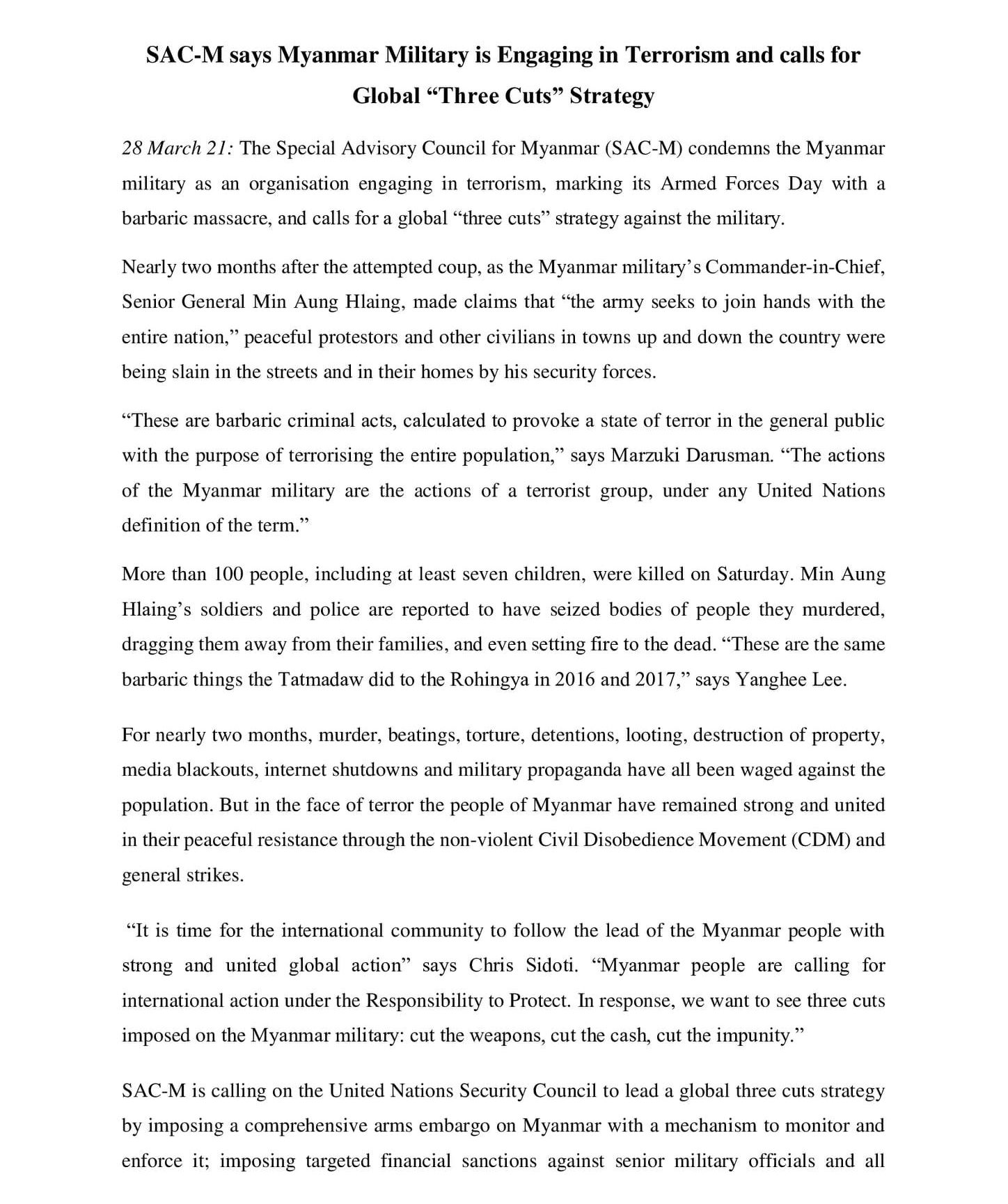 SAC-M says Myanmar Military is Engaging in Terrorism and calls for Global “Three Cuts” Strategy

28 March 21: The Special Advisory Council for Myanmar (SAC-M) condemns the Myanmar military as an organisation engaging in terrorism, marking its Armed Forces Day with a barbaric massacre, and calls for a global “three cuts” strategy against the military.

Nearly two months after the attempted coup, as the Myanmar military’s Commander-in-Chief, Senior General Min Aung Hlaing, made claims that “the army seeks to join hands with the entire nation,” peaceful protestors and other civilians in towns up and down the country were being slain in the streets and in their homes by his security forces.

“These are barbaric criminal acts, calculated to provoke a state of terror in the general public with the purpose of terrorising the entire population,” says Marzuki Darusman. “The actions of the Myanmar military are the actions of a terrorist group, under any United Nations definition of the term.”

More than 100 people, including at least seven children, were killed on Saturday. Min Aung Hlaing’s soldiers and police are reported to have seized bodies of people they murdered, dragging them away from their families, and even setting fire to the dead. “These are the same barbaric things the Tatmadaw did to the Rohingya in 2016 and 2017,” says Yanghee Lee.

For nearly two months, murder, beatings, torture, detentions, looting, destruction of property, media blackouts, internet shutdowns and military propaganda have all been waged against the population. But in the face of terror the people of Myanmar have remained strong and united in their peaceful resistance through the non-violent Civil Disobedience Movement (CDM) and general strikes.

“It is time for the international community to follow the lead of the Myanmar people with strong and united global action” says Chris Sidoti. “Myanmar people are calling for international action under the Responsibility to Protect. In response, we want to see three cuts imposed on the Myanmar military: cut the weapons, cut the cash, cut the impunity.”

SAC-M is calling on the United Nations Security Council to lead a global three cuts strategy by imposing a comprehensive arms embargo on Myanmar with a mechanism to monitor and enforce it; imposing targeted financial sanctions against senior military officials and all